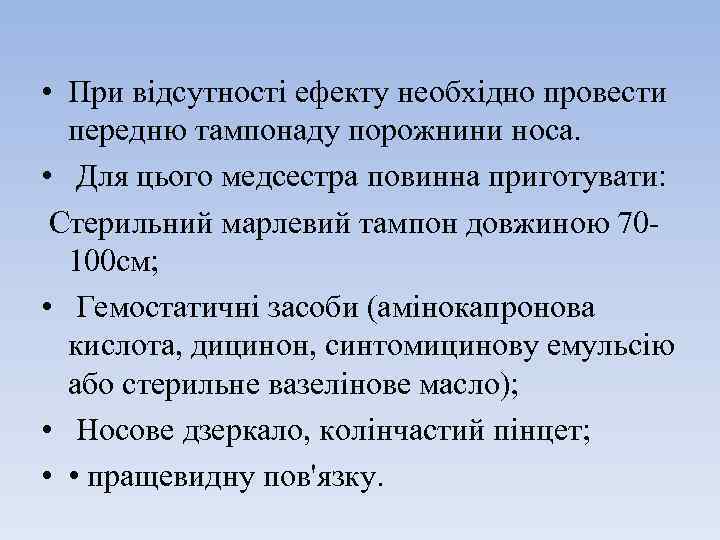 • При відсутності ефекту необхідно провести передню тампонаду порожнини носа.

• Для цього медсестра повинна приготувати:

Стерильний марлевий тампон довжиною 70-100см;

• Гемостатичні засоби (амінокапронова кислота, дицинон, синтомицинову емульсію або стерильне вазелінове масло);

• Носове дзеркало, колінчастий пінцет;

• • пращевидну пов'язку.